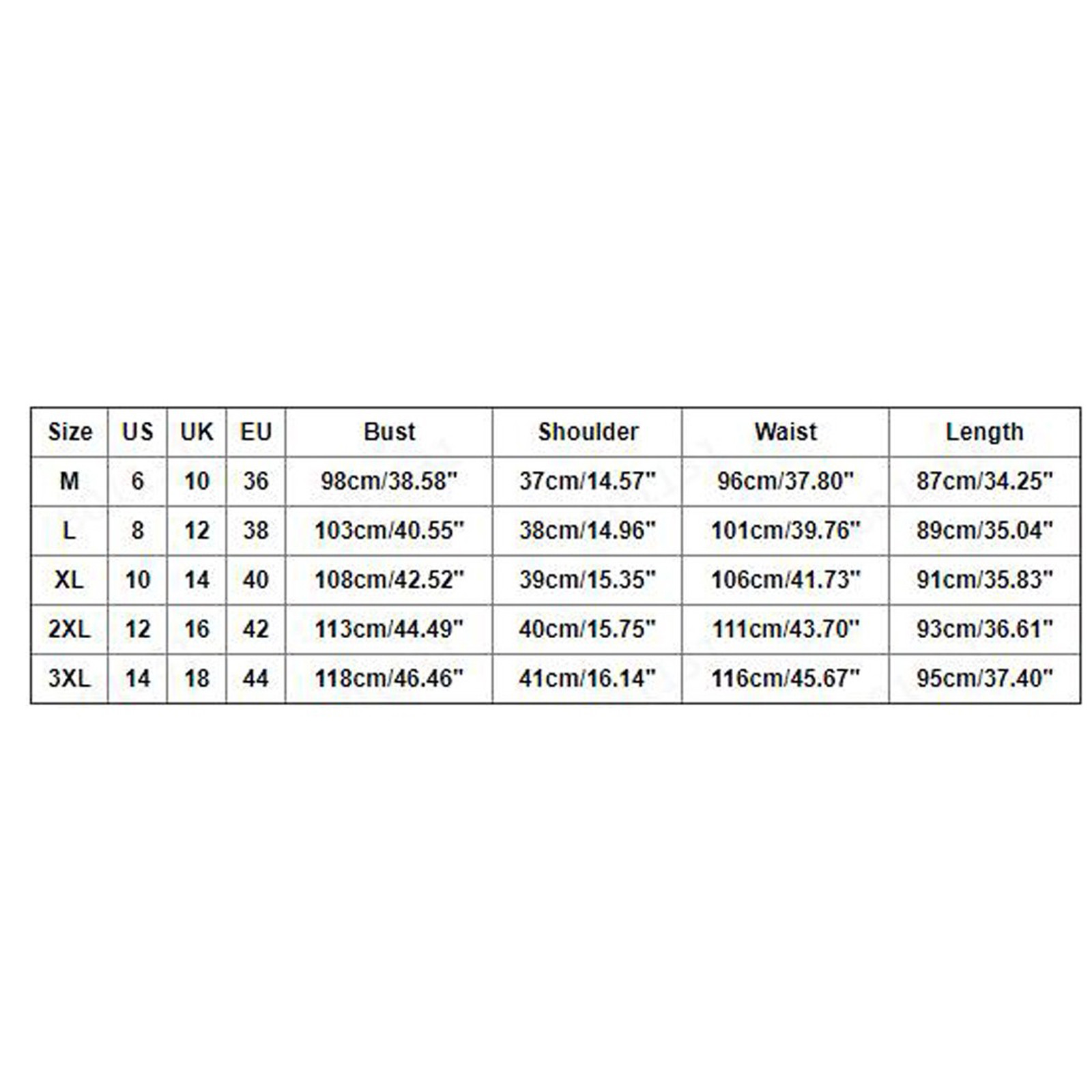 | Size | US | UK | EU | Bust | Shoulder | Waist | Length |
|---|---|---|---|---|---|---|---|
| M | 6 | 10 | 36 | 98cm/38.58" | 37cm/14.57" | 96cm/37.80" | 87cm/34.25" |
| L | 8 | 12 | 38 | 103cm/40.55" | 38cm/14.96" | 101cm/39.76" | 89cm/35.04" |
| XL | 10 | 14 | 40 | 108cm/42.52" | 39cm/15.35" | 106cm/41.73" | 91cm/35.83" |
| 2XL | 12 | 16 | 42 | 113cm/44.49" | 40cm/15.75" | 111cm/43.70" | 93cm/36.61" |
| 3XL | 14 | 18 | 44 | 118cm/46.46" | 41cm/16.14" | 116cm/45.67" | 95cm/37.40" |